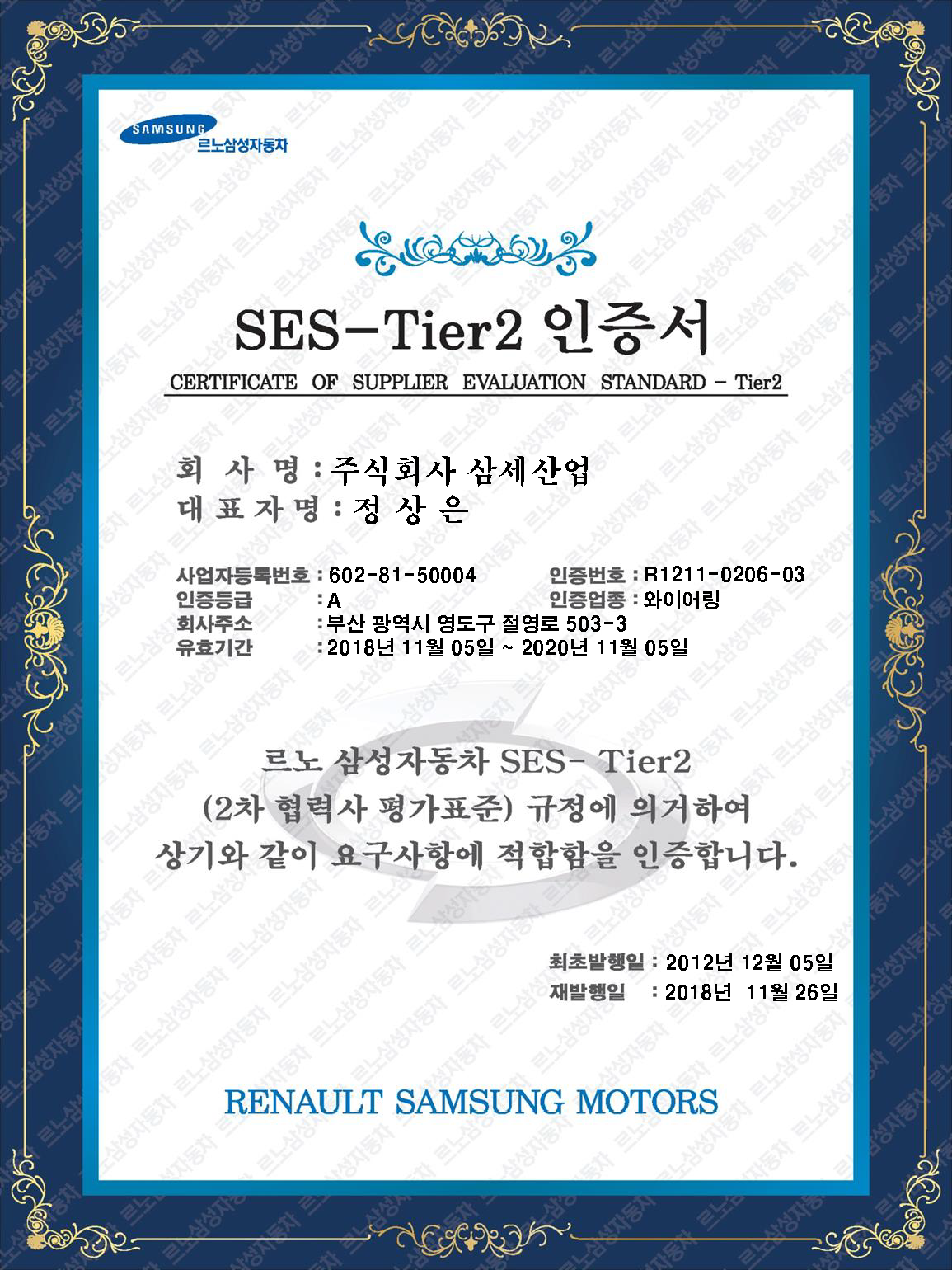 SAMSUNG
르노삼성자동차

SES-Tier2 인증서
CERTIFICATE OF SUPPLIER EVALUATION STANDARD - Tier2

회 사 명 : 주식회사 삼세산업
대 표 자 명 : 정 상 은

사업자등록번호 : 602-81-50004
인증등급 : A
회사주소 : 부산 광역시 영도구 절영로 503-3
유효기간 : 2018년 11월 05일 ~ 2020년 11월 05일

인증번호 : R1211-0206-03
인증업종 : 와이어링

르노 삼성자동차 SES- Tier2
(2차 협력사 평가표준) 규정에 의거하여
상기와 같이 요구사항에 적합함을 인증합니다.

최초발행일 : 2012년 12월 05일
재발행일 : 2018년 11월 26일

RENAULT SAMSUNG MOTORS

르노삼성자동차